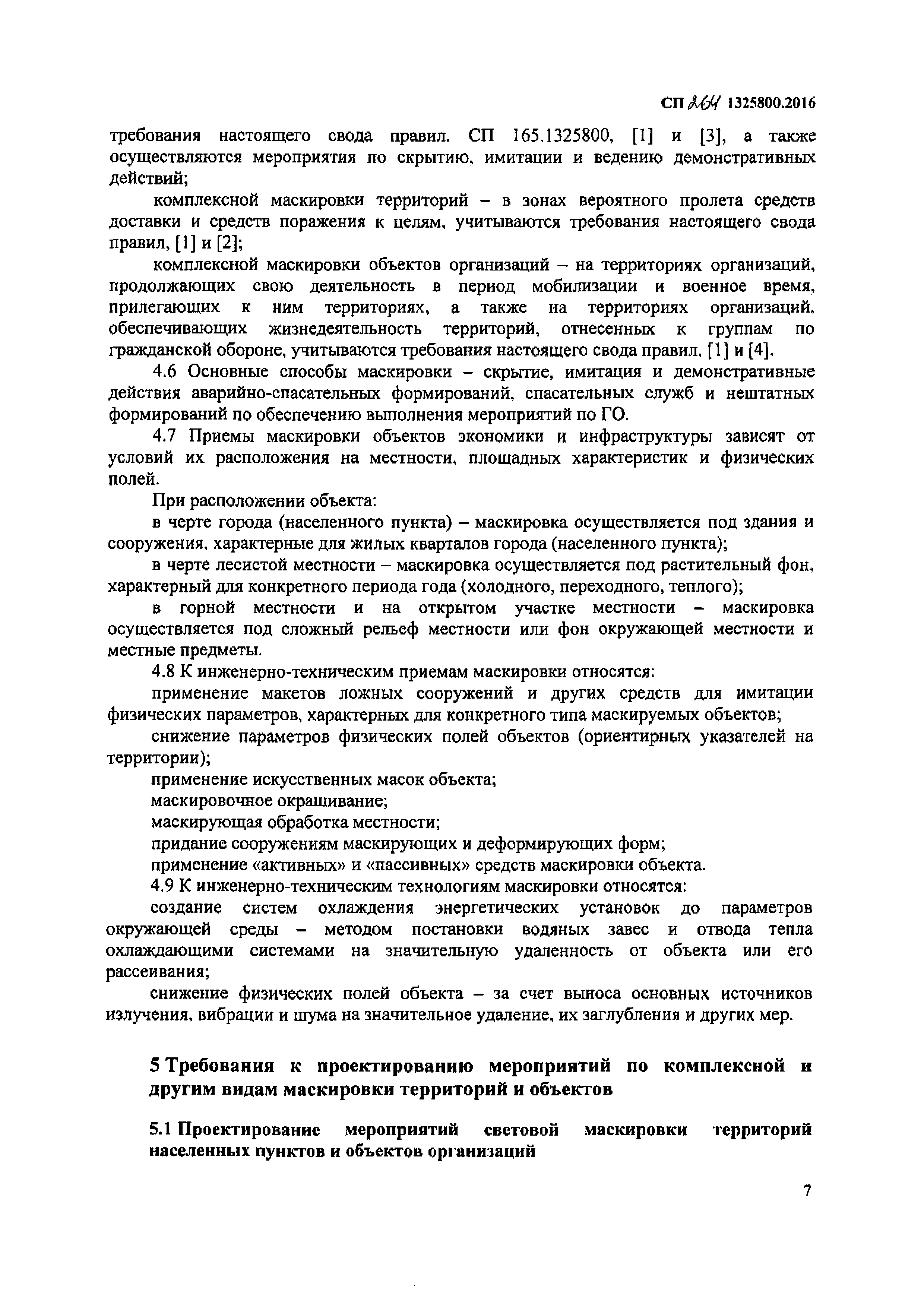 СП 264 1325800.2016

требования настоящего свода правил, СП 165.1325800, [1] и [3], а также осуществляются мероприятия по скрытию, имитации и ведению демонстративных действий;

комплексной маскировки территорий – в зонах вероятного пролета средств доставки и средств поражения к целям, учитываются требования настоящего свода правил, [1] и [2];

комплексной маскировки объектов организаций – на территориях организаций, продолжающих свою деятельность в период мобилизации и военное время, прилегающих к ним территориях, а также на территориях организаций, обеспечивающих жизнедеятельность территорий, отнесенных к группам по гражданской обороне, учитываются требования настоящего свода правил, [1] и [4].

4.6 Основные способы маскировки – скрытие, имитация и демонстративные действия аварийно-спасательных формирований, спасательных служб и нештатных формирований по обеспечению выполнения мероприятий по ГО.

4.7 Приемы маскировки объектов экономики и инфраструктуры зависят от условий их расположения на местности, площадных характеристик и физических полей.

При расположении объекта:

в черте города (населенного пункта) – маскировка осуществляется под здания и сооружения, характерные для жилых кварталов города (населенного пункта);

в черте лесистой местности – маскировка осуществляется под растительный фон, характерный для конкретного периода года (холодного, переходного, теплого);

в горной местности и на открытом участке местности – маскировка осуществляется под сложный рельеф местности или фон окружающей местности и местные предметы.

4.8 К инженерно-техническим приемам маскировки относятся:

применение макетов ложных сооружений и других средств для имитации физических параметров, характерных для конкретного типа маскируемых объектов;

снижение параметров физических полей объектов (ориентирных указателей на территории);

применение искусственных масок объекта;

маскировочное окрашивание;

маскирующая обработка местности;

придание сооружениям маскирующих и деформирующих форм;

применение «активных» и «пассивных» средств маскировки объекта.

4.9 К инженерно-техническим технологиям маскировки относятся:

создание систем охлаждения энергетических установок до параметров окружающей среды – методом постановки водяных завес и отвода тепла охлаждающими системами на значительную удаленность от объекта или его рассеивания;

снижение физических полей объекта – за счет выноса основных источников излучения, вибрации и шума на значительное удаление, их заглубления и других мер.

5 Требования к проектированию мероприятий по комплексной и другим видам маскировки территорий и объектов

5.1 Проектирование мероприятий световой маскировки территорий населенных пунктов и объектов организаций

7